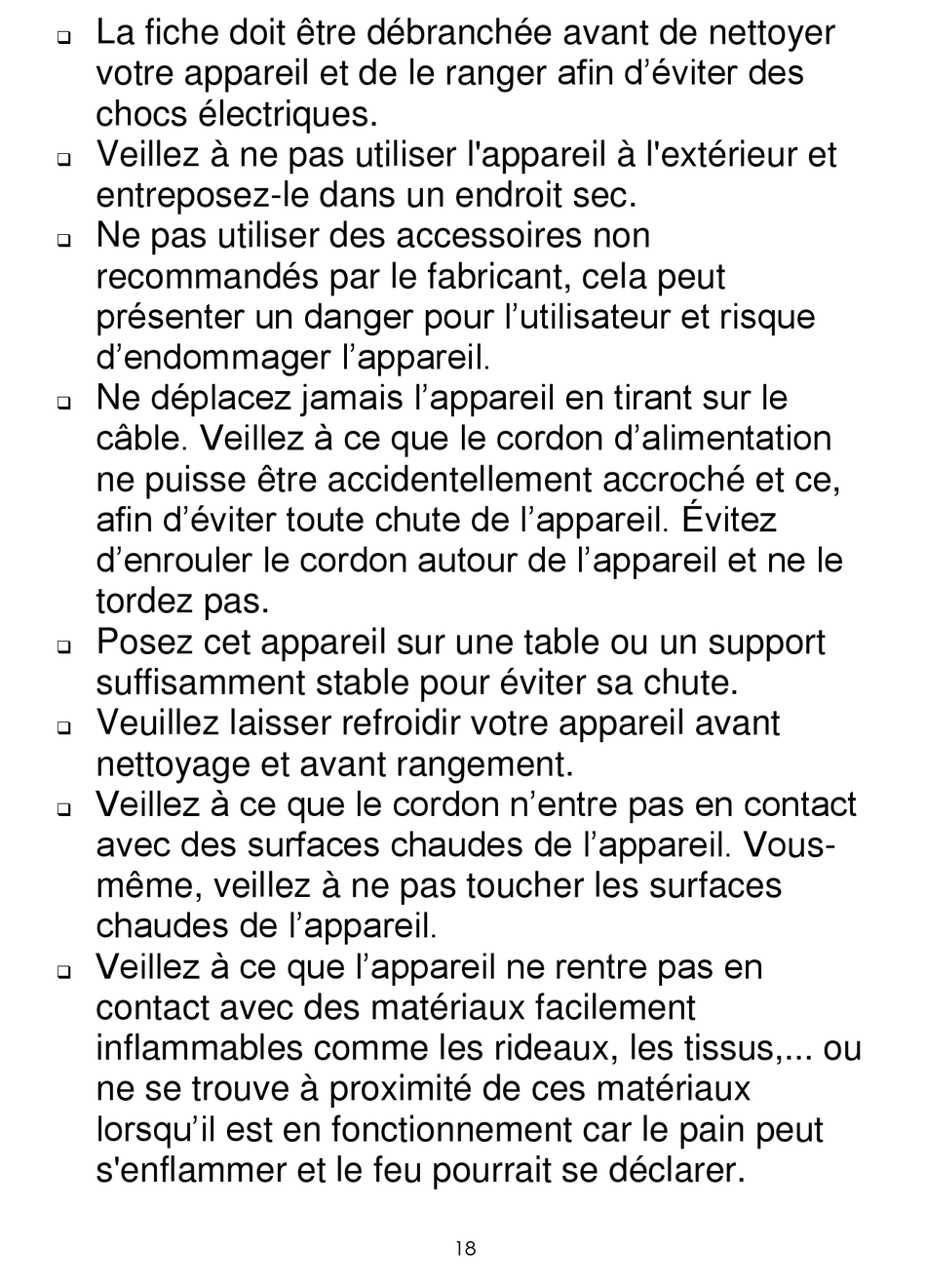 ❑ La fiche doit être débranchée avant de nettoyer votre appareil et de le ranger afin d’éviter des chocs électriques.

❑ Veillez à ne pas utiliser l'appareil à l'extérieur et entreposez-le dans un endroit sec.

❑ Ne pas utiliser des accessoires non recommandés par le fabricant, cela peut présenter un danger pour l’utilisateur et risque d’endommager l’appareil.

❑ Ne déplacez jamais l’appareil en tirant sur le câble. Veillez à ce que le cordon d’alimentation ne puisse être accidentellement accroché et ce, afin d’éviter toute chute de l’appareil. Évitez d’enrouler le cordon autour de l’appareil et ne le tordez pas.

❑ Posez cet appareil sur une table ou un support suffisamment stable pour éviter sa chute.

❑ Veuillez laisser refroidir votre appareil avant nettoyage et avant rangement.

❑ Veillez à ce que le cordon n’entre pas en contact avec des surfaces chaudes de l’appareil. Vous-même, veillez à ne pas toucher les surfaces chaudes de l’appareil.

❑ Veillez à ce que l’appareil ne rentre pas en contact avec des matériaux facilement inflammables comme les rideaux, les tissus,... ou ne se trouve à proximité de ces matériaux lorsqu’il est en fonctionnement car le pain peut s'enflammer et le feu pourrait se déclarer.

18